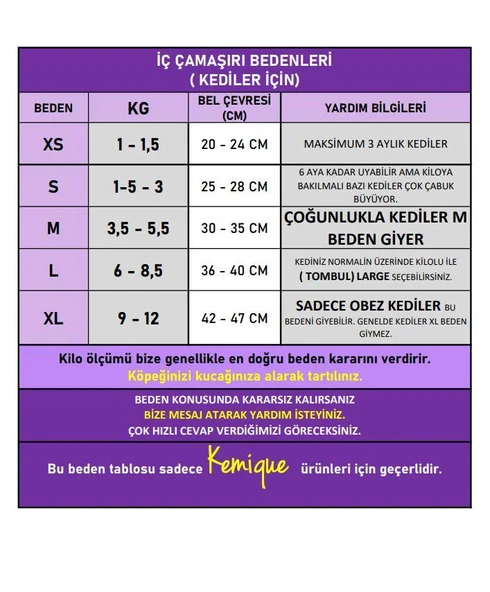 İÇ ÇAMAŞIRI BEDENLERİ
( KEDİLER İÇİN)

| BEDEN | KG | BEL ÇEVRESİ (CM) | YARDIM BİLGİLERİ |
|---|---|---|---|
| XS | 1 - 1,5 | 20 - 24 CM | MAKSİMUM 3 AYLIK KEDİLER |
| S | 1-5 - 3 | 25 - 28 CM | 6 AYA KADAR UYABİLİR AMA KİLOYA BAKILMALI BAZI KEDİLER ÇOK ÇABUK BÜYÜYOR. |
| M | 3,5 - 5,5 | 30 - 35 CM | ÇOĞUNLUKLA KEDİLER M BEDEN GİYER |
| L | 6 - 8,5 | 36 - 40 CM | KEDİNİZ NORMALİN ÜZERİNDE KİLOLU İLE ( TOMBUL) LARGE SEÇEBİLİRSİNİZ. |
| XL | 9 - 12 | 42 - 47 CM | SADECE OBEZ KEDİLER BU BEDENİ GİYEBİLİR. GENELDE KEDİLER XL BEDEN GİYMEZ. |

Kilo ölçümü bize genellikle en doğru beden kararını verdirir.
Köpeğinizi kucağınıza alarak tartılınız.

BEDEN KONUSUNDA KARARSIZ KALIRSANIZ
BİZE MESAJ ATARAK YARDIM İSTEYİNİZ.
ÇOK HIZLI CEVAP VERDİĞİMİZİ GÖRECEKSİNİZ.

Bu beden tablosu sadece Kemique ürünleri için geçerlidir.